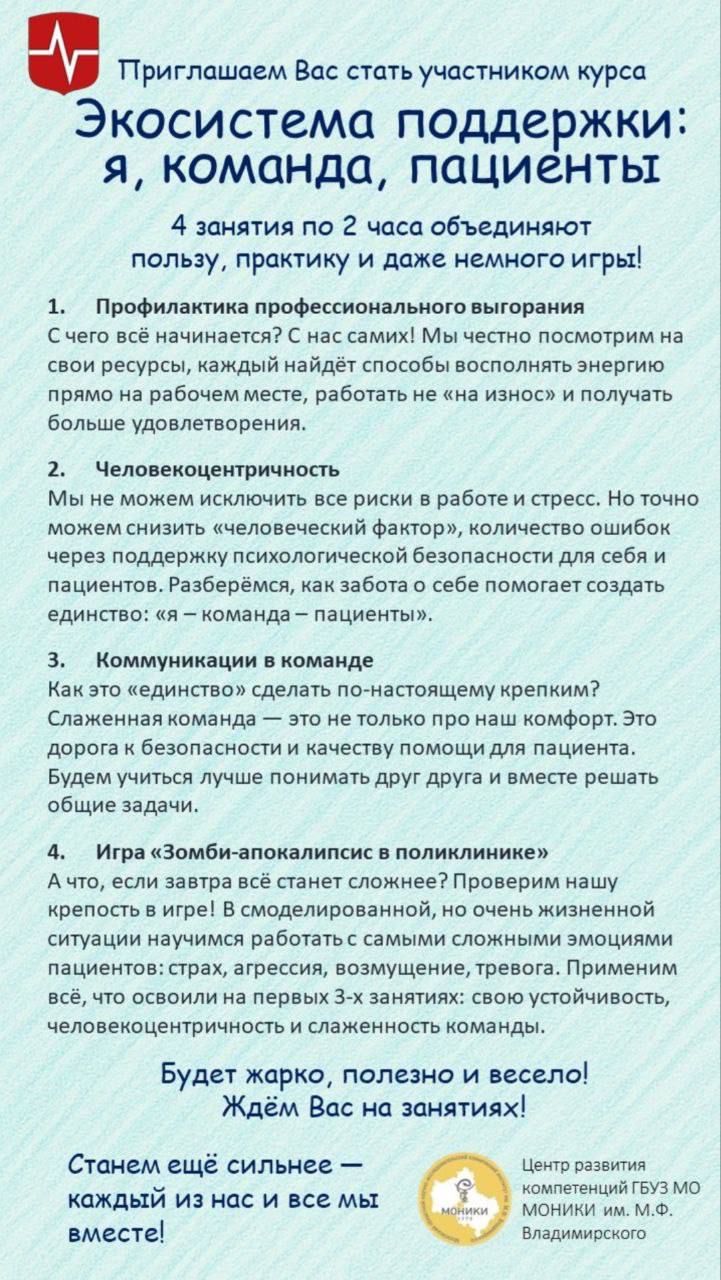 Приглашаем Вас стать участником курса
Экосистема поддержки: я, команда, пациенты

4 занятия по 2 часа объединяют пользу, практику и даже немного игры!

1. Профилактика профессионального выгорания
С чего всё начинается? С нас самих! Мы честно посмотрим на свои ресурсы, каждый найдёт способы восполнять энергию прямо на рабочем месте, работать не «на износ» и получать больше удовлетворения.

2. Человекоцентричность
Мы не можем исключить все риски в работе и стресс. Но точно можем снизить «человеческий фактор», количество ошибок через поддержку психологической безопасности для себя и пациентов. Разберёмся, как забота о себе помогает создать единство: «я – команда – пациенты».

3. Коммуникации в команде
Как это «единство» сделать по-настоящему крепким? Слаженная команда — это не только про наш комфорт. Это дорога к безопасности и качеству помощи для пациента. Будем учиться лучше понимать друг друга и вместе решать общие задачи.

4. Игра «Зомби-апокалипсис в поликлинике»
А что, если завтра всё станет сложнее? Проверим нашу крепость в игре! В смоделированной, но очень жизненной ситуации научимся работать с самыми сложными эмоциями пациентов: страх, агрессия, возмущение, тревога. Применим всё, что освоили на первых 3-х занятиях: свою устойчивость, человекоцентричность и слаженность команды.

Будет жарко, полезно и весело!
Ждём Вас на занятиях!

Станем ещё сильнее — каждый из нас и все мы вместе!

МОНИКИ

Центр развития компетенций ГБУЗ МО МОНИКИ им. М.Ф. Владимирского